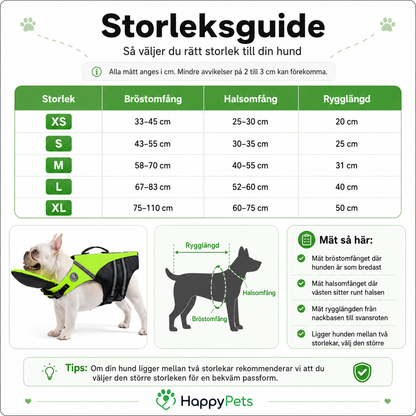 Storleksguide

Så väljer du rätt storlek till din hund

Alla mått anges i cm. Mindre avvikelser på 2 till 3 cm kan förekomma.

| Storlek | Bröstomfång | Halsomfång | Rygglängd |
|---|---|---|---|
| XS | 33–45 cm | 25–30 cm | 20 cm |
| S | 43–55 cm | 30–35 cm | 25 cm |
| M | 58–70 cm | 40–55 cm | 31 cm |
| L | 67–83 cm | 52–60 cm | 40 cm |
| XL | 75–110 cm | 60–75 cm | 50 cm |

Rygglängd
Halsomfång
Bröstomfång

Mät så här:

Mät bröstomfånget där hunden är som bredast

Mät halsomfånget där västen sitter runt halsen

Mät rygglängden från nackbasen till svansroten

Ligger hunden mellan två storlekar, välj den större

Tips: Om din hund ligger mellan två storlekar rekommenderar vi att du väljer den större storleken för en bekväm passform.

HappyPets